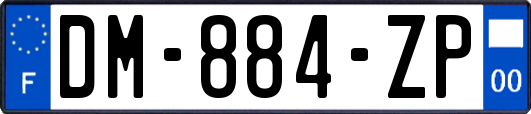 F
DM-884-ZP
00